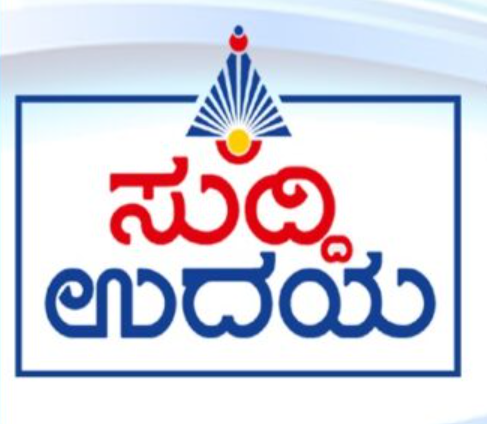 ಸುದ್ದಿ
ಉದಯ